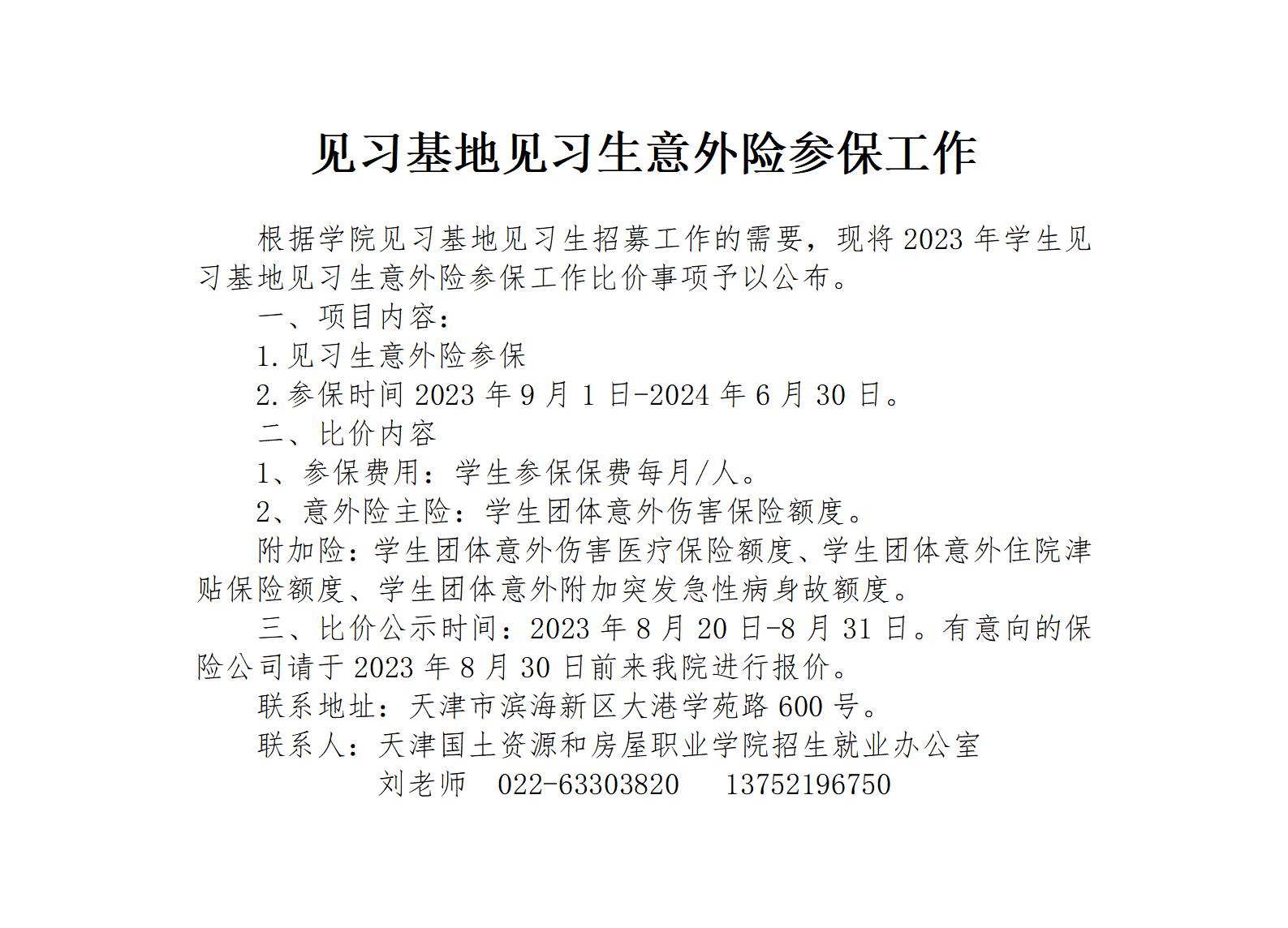 见习基地见习生意外险参保工作

根据学院见习基地见习生招募工作的需要，现将 2023 年学生见习基地见习生意外险参保工作比价事项予以公布。

一、项目内容：

1.见习生意外险参保

2.参保时间 2023 年 9 月 1 日-2024 年 6 月 30 日。

二、比价内容

1、参保费用：学生参保保费每月/人。

2、意外险主险：学生团体意外伤害保险额度。

附加险：学生团体意外伤害医疗保险额度、学生团体意外住院津贴保险额度、学生团体意外附加突发急性病身故额度。

三、比价公示时间：2023 年 8 月 20 日-8 月 31 日。有意向的保险公司请于 2023 年 8 月 30 日前来我院进行报价。

联系地址：天津市滨海新区大港学苑路 600 号。

联系人：天津国土资源和房屋职业学院招生就业办公室

刘老师 022-63303820 13752196750